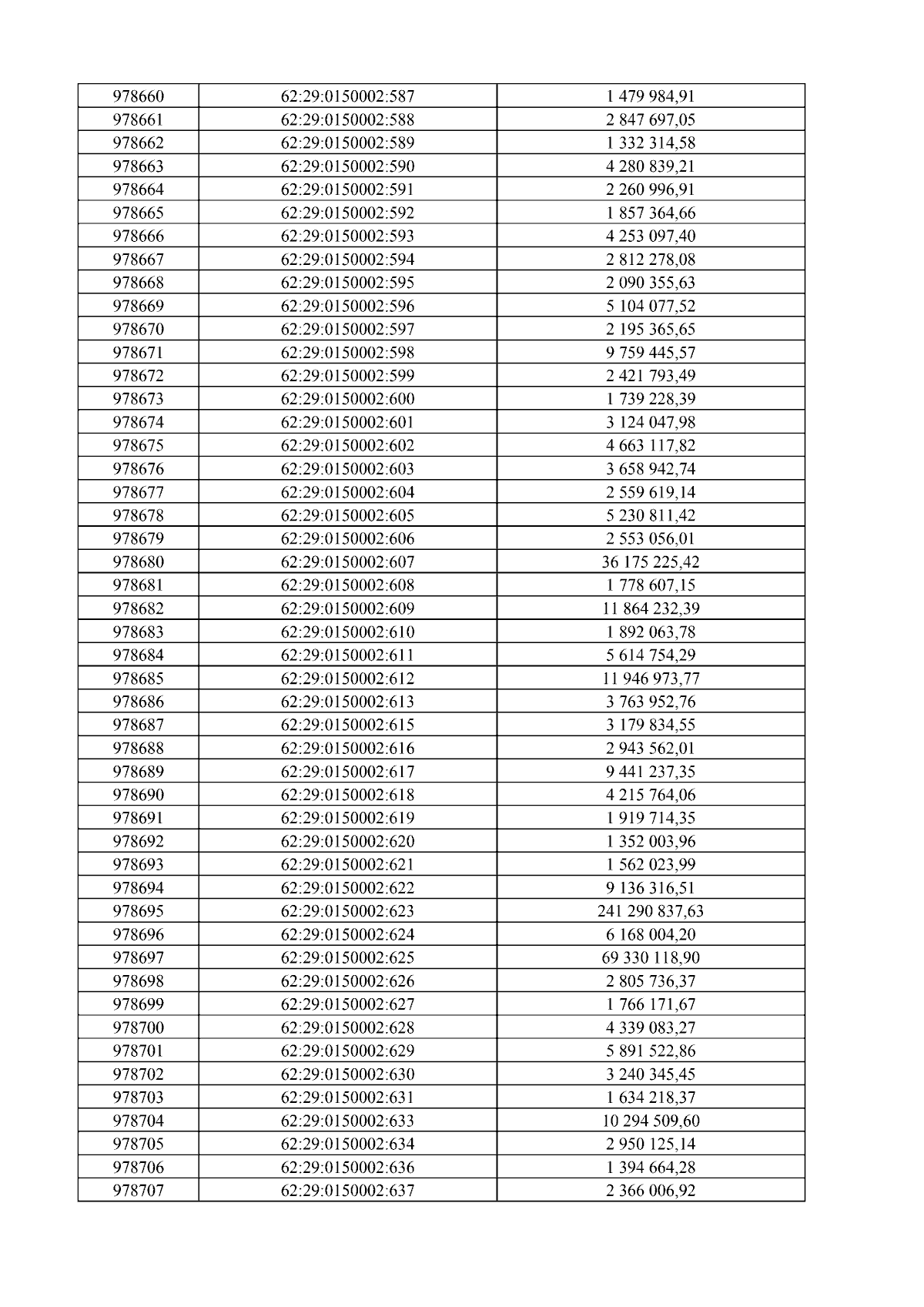 | 978660 | 62:29:0150002:587 | 1 479 984,91 |
|---|---|---|
| 978661 | 62:29:0150002:588 | 2 847 697,05 |
| 978662 | 62:29:0150002:589 | 1 332 314,58 |
| 978663 | 62:29:0150002:590 | 4 280 839,21 |
| 978664 | 62:29:0150002:591 | 2 260 996,91 |
| 978665 | 62:29:0150002:592 | 1 857 364,66 |
| 978666 | 62:29:0150002:593 | 4 253 097,40 |
| 978667 | 62:29:0150002:594 | 2 812 278,08 |
| 978668 | 62:29:0150002:595 | 2 090 355,63 |
| 978669 | 62:29:0150002:596 | 5 104 077,52 |
| 978670 | 62:29:0150002:597 | 2 195 365,65 |
| 978671 | 62:29:0150002:598 | 9 759 445,57 |
| 978672 | 62:29:0150002:599 | 2 421 793,49 |
| 978673 | 62:29:0150002:600 | 1 739 228,39 |
| 978674 | 62:29:0150002:601 | 3 124 047,98 |
| 978675 | 62:29:0150002:602 | 4 663 117,82 |
| 978676 | 62:29:0150002:603 | 3 658 942,74 |
| 978677 | 62:29:0150002:604 | 2 559 619,14 |
| 978678 | 62:29:0150002:605 | 5 230 811,42 |
| 978679 | 62:29:0150002:606 | 2 553 056,01 |
| 978680 | 62:29:0150002:607 | 36 175 225,42 |
| 978681 | 62:29:0150002:608 | 1 778 607,15 |
| 978682 | 62:29:0150002:609 | 11 864 232,39 |
| 978683 | 62:29:0150002:610 | 1 892 063,78 |
| 978684 | 62:29:0150002:611 | 5 614 754,29 |
| 978685 | 62:29:0150002:612 | 11 946 973,77 |
| 978686 | 62:29:0150002:613 | 3 763 952,76 |
| 978687 | 62:29:0150002:615 | 3 179 834,55 |
| 978688 | 62:29:0150002:616 | 2 943 562,01 |
| 978689 | 62:29:0150002:617 | 9 441 237,35 |
| 978690 | 62:29:0150002:618 | 4 215 764,06 |
| 978691 | 62:29:0150002:619 | 1 919 714,35 |
| 978692 | 62:29:0150002:620 | 1 352 003,96 |
| 978693 | 62:29:0150002:621 | 1 562 023,99 |
| 978694 | 62:29:0150002:622 | 9 136 316,51 |
| 978695 | 62:29:0150002:623 | 241 290 837,63 |
| 978696 | 62:29:0150002:624 | 6 168 004,20 |
| 978697 | 62:29:0150002:625 | 69 330 118,90 |
| 978698 | 62:29:0150002:626 | 2 805 736,37 |
| 978699 | 62:29:0150002:627 | 1 766 171,67 |
| 978700 | 62:29:0150002:628 | 4 339 083,27 |
| 978701 | 62:29:0150002:629 | 5 891 522,86 |
| 978702 | 62:29:0150002:630 | 3 240 345,45 |
| 978703 | 62:29:0150002:631 | 1 634 218,37 |
| 978704 | 62:29:0150002:633 | 10 294 509,60 |
| 978705 | 62:29:0150002:634 | 2 950 125,14 |
| 978706 | 62:29:0150002:636 | 1 394 664,28 |
| 978707 | 62:29:0150002:637 | 2 366 006,92 |